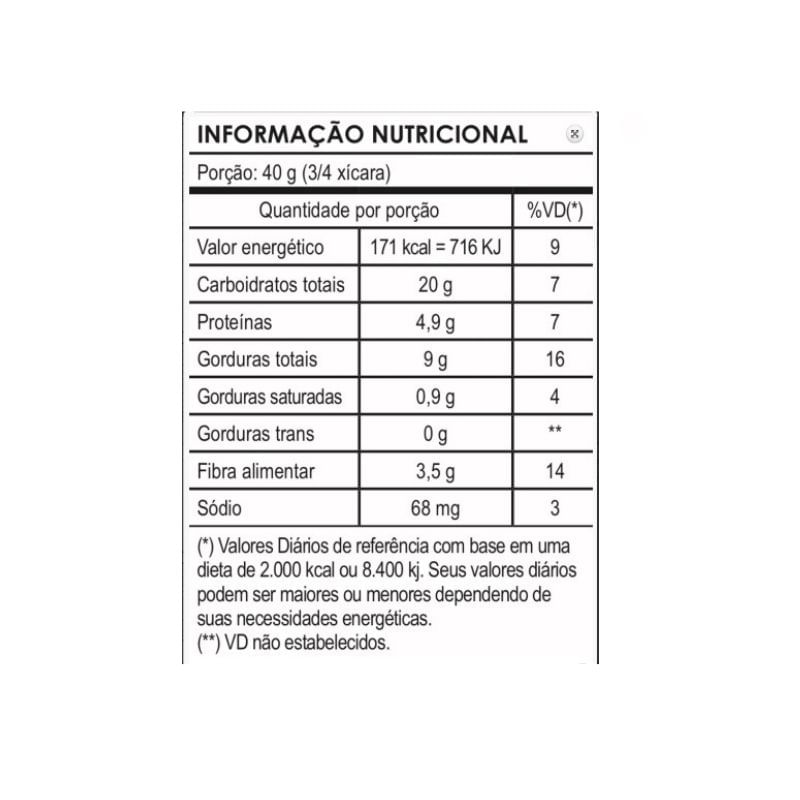 INFORMAÇÃO NUTRICIONAL

Porção: 40 g (3/4 xícara)

| Quantidade por porção | | %VD(*) |
|---|---|---|
| Valor energético | 171 kcal = 716 KJ | 9 |
| Carboidratos totais | 20 g | 7 |
| Proteínas | 4,9 g | 7 |
| Gorduras totais | 9 g | 16 |
| Gorduras saturadas | 0,9 g | 4 |
| Gorduras trans | 0 g | ** |
| Fibra alimentar | 3,5 g | 14 |
| Sódio | 68 mg | 3 |

(*) Valores Diários de referência com base em uma dieta de 2.000 kcal ou 8.400 kj. Seus valores diários podem ser maiores ou menores dependendo de suas necessidades energéticas.
(**) VD não estabelecidos.